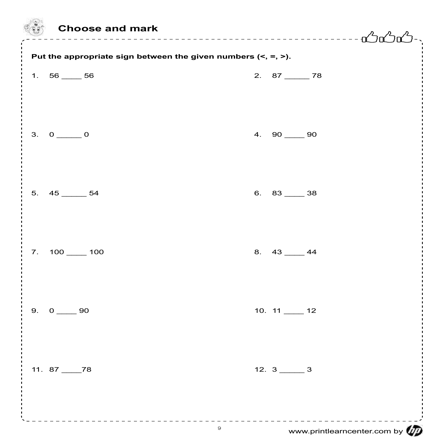 Choose and mark

Put the appropriate sign between the given numbers (<, =, >).

1. 56 _____ 56

2. 87 ______ 78

3. 0 ______ 0

4. 90 _____ 90

5. 45 ______ 54

6. 83 _____ 38

7. 100 _____ 100

8. 43 _____ 44

9. 0 _____ 90

10. 11 _____ 12

11. 87 _____78

12. 3 ______ 3

9

www.printlearncenter.com by hp